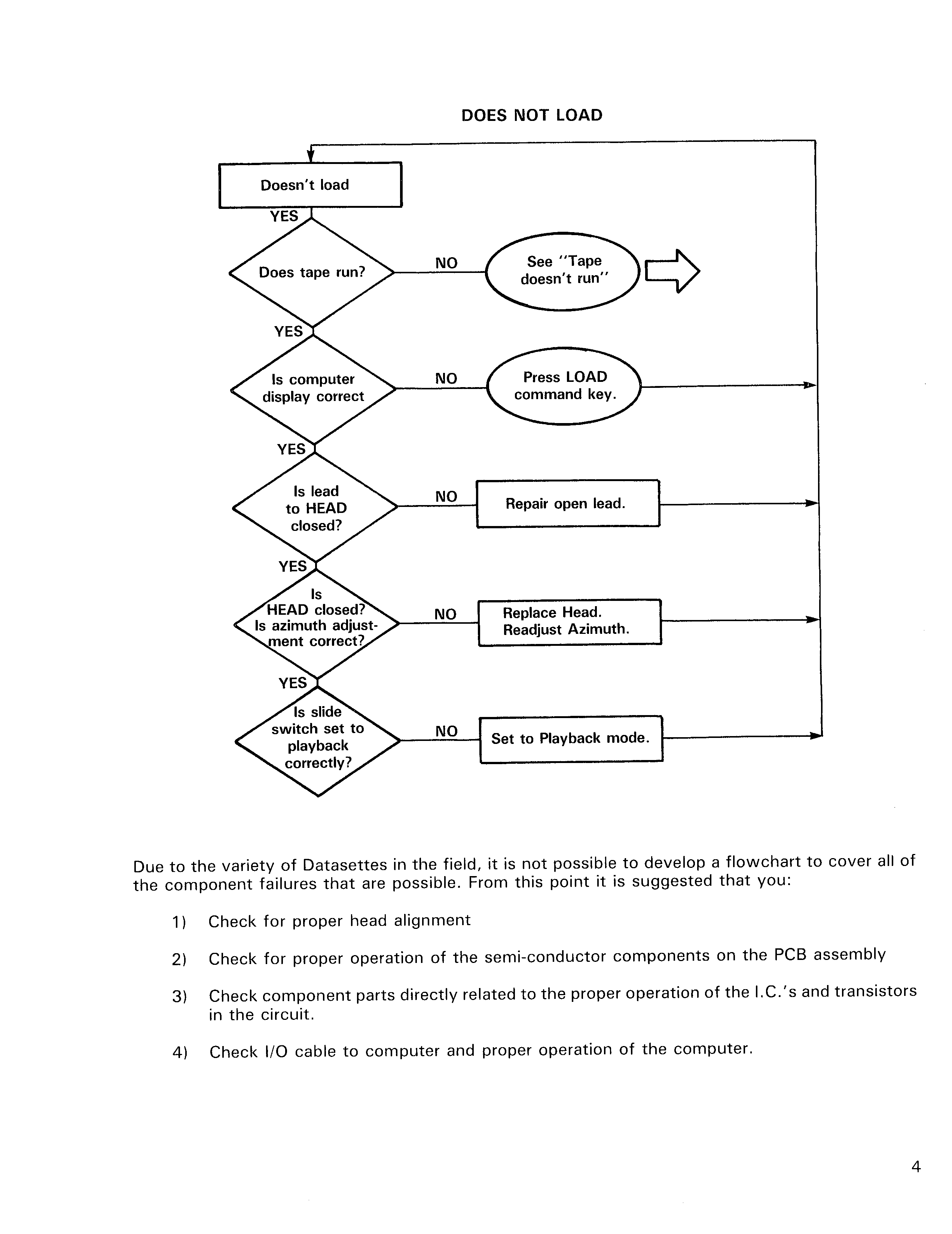 DOES NOT LOAD

Doesn't load

YES

Does tape run?

NO

See "Tape doesn't run"

YES

Is computer display correct

NO

Press LOAD command key.

YES

Is lead to HEAD closed?

NO

Repair open lead.

YES

Is HEAD closed? Is azimuth adjustment correct?

NO

Replace Head. Readjust Azimuth.

YES

Is slide switch set to playback correctly?

NO

Set to Playback mode.

Due to the variety of Datasettes in the field, it is not possible to develop a flowchart to cover all of the component failures that are possible. From this point it is suggested that you:

1) Check for proper head alignment

2) Check for proper operation of the semi-conductor components on the PCB assembly

3) Check component parts directly related to the proper operation of the I.C.'s and transistors in the circuit.

4) Check I/O cable to computer and proper operation of the computer.

4